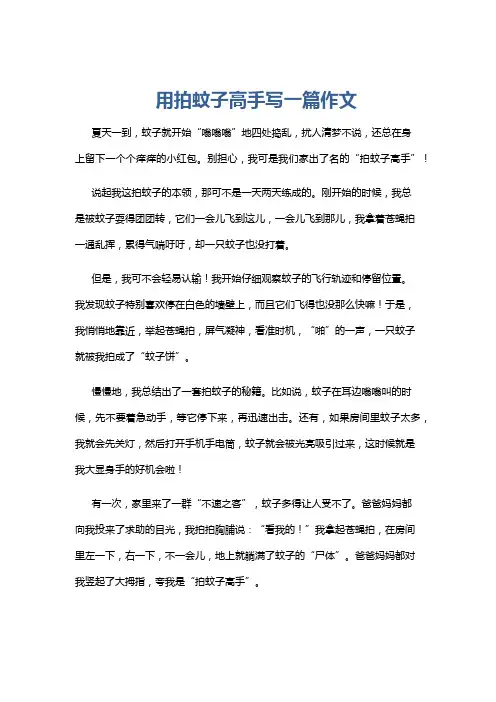 用拍蚊子高手写一篇作文

夏天一到，蚊子就开始“嗡嗡嗡”地四处捣乱，扰人清梦不说，还总在身上留下一个个痒痒的小红包。别担心，我可是我们家出了名的“拍蚊子高手”！

说起我这拍蚊子的本领，那可不是一天两天练成的。刚开始的时候，我总是被蚊子耍得团团转，它们一会儿飞到这儿，一会儿飞到那儿，我拿着苍蝇拍一通乱挥，累得气喘吁吁，却一只蚊子也没打着。

但是，我可不会轻易认输！我开始仔细观察蚊子的飞行轨迹和停留位置。我发现蚊子特别喜欢停在白色的墙壁上，而且它们飞得也没那么快嘛！于是，我悄悄地靠近，举起苍蝇拍，屏气凝神，看准时机，“啪”的一声，一只蚊子就被我拍成了“蚊子饼”。

慢慢地，我总结出了一套拍蚊子的秘籍。比如说，蚊子在耳边嗡嗡叫的时候，先不要着急动手，等它停下来，再迅速出击。还有，如果房间里蚊子太多，我就会先关灯，然后打开手机手电筒，蚊子就会被光亮吸引过来，这时候就是我大显身手的好机会啦！

有一次，家里来了一群“不速之客”，蚊子多得让人受不了。爸爸妈妈都向我投来了求助的目光，我拍拍胸脯说：“看我的！”我拿起苍蝇拍，在房间里左一下，右一下，不一会儿，地上就躺满了蚊子的“尸体”。爸爸妈妈都对我竖起了大拇指，夸我是“拍蚊子高手”。